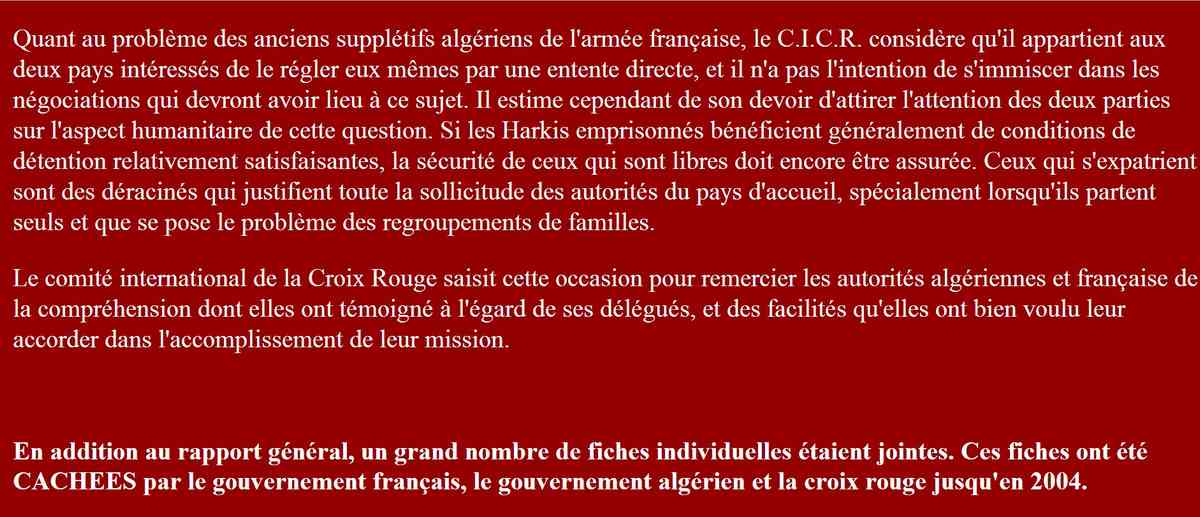 Quant au problème des anciens supplétifs algériens de l'armée française, le C.I.C.R. considère qu'il appartient aux deux pays intéressés de le régler eux mêmes par une entente directe, et il n'a pas l'intention de s'immiscer dans les négociations qui devront avoir lieu à ce sujet. Il estime cependant de son devoir d'attirer l'attention des deux parties sur l'aspect humanitaire de cette question. Si les Harkis emprisonnés bénéficient généralement de conditions de détention relativement satisfaisantes, la sécurité de ceux qui sont libres doit encore être assurée. Ceux qui s'expatrient sont des déracinés qui justifient toute la sollicitude des autorités du pays d'accueil, spécialement lorsqu'ils partent seuls et que se pose le problème des regroupements de familles.

Le comité international de la Croix Rouge saisit cette occasion pour remercier les autorités algériennes et française de la compréhension dont elles ont témoigné à l'égard de ses délégués, et des facilités qu'elles ont bien voulu leur accorder dans l'accomplissement de leur mission.

En addition au rapport général, un grand nombre de fiches individuelles étaient jointes. Ces fiches ont été CACHEES par le gouvernement français, le gouvernement algérien et la croix rouge jusqu'en 2004.